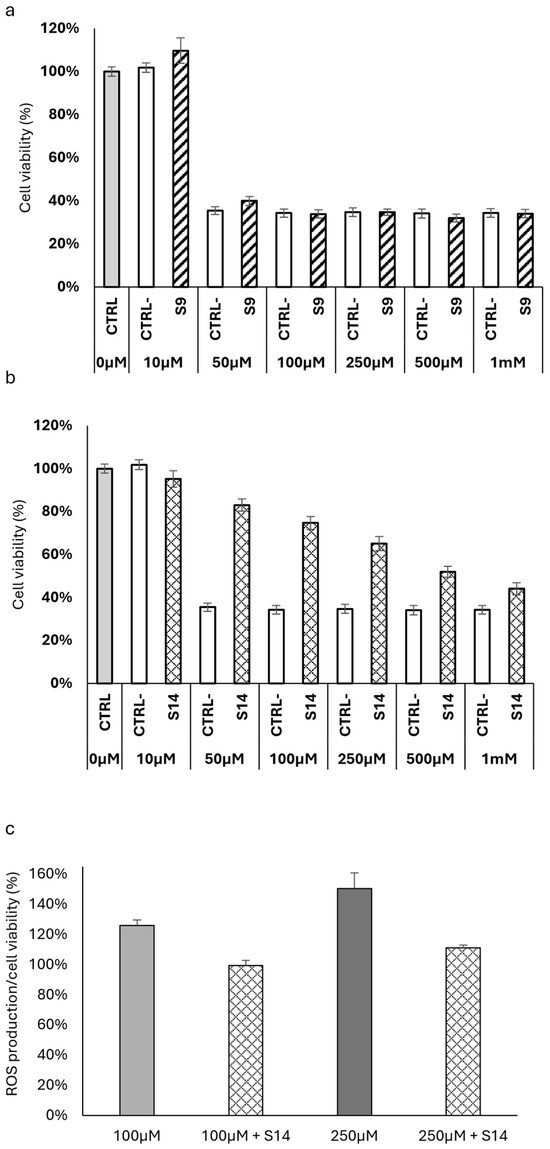 a

Cell viability (%)

120%
100%
80%
60%
40%
20%
0%

CTRL
CTRL-
S9
CTRL-
S9
CTRL-
S9
CTRL-
S9
CTRL-
S9
CTRL-
S9

0µM
10µM
50µM
100µM
250µM
500µM
1mM

b

Cell viability (%)

120%
100%
80%
60%
40%
20%
0%

CTRL
CTRL-
S14
CTRL-
S14
CTRL-
S14
CTRL-
S14
CTRL-
S14
CTRL-
S14

0µM
10µM
50µM
100µM
250µM
500µM
1mM

c

ROS production/cell viability (%)

160%
140%
120%
100%
80%
60%
40%
20%
0%

100µM
100µM + S14
250µM
250µM + S14